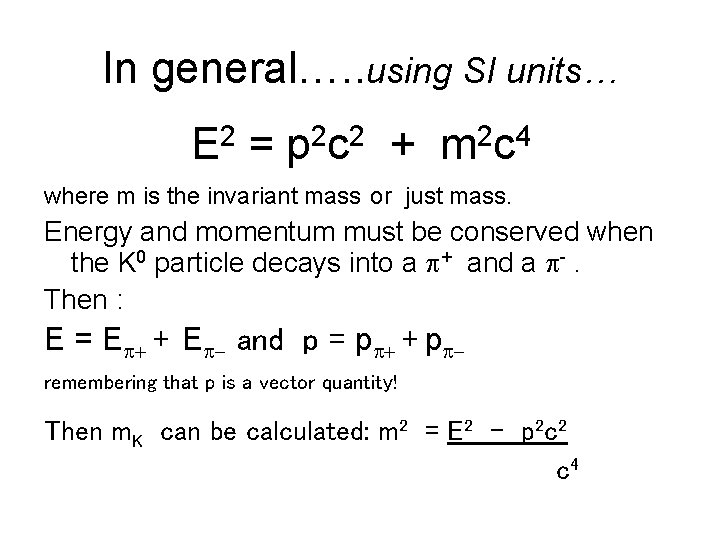 In general…..using SI units…

$E^2 = p^2c^2 + m^2c^4$

where m is the invariant mass or just mass.

Energy and momentum must be conserved when the $K^0$ particle decays into a $\pi^+$ and a $\pi^-$ .

Then :

$E = E_{\pi+} + E_{\pi-}$ and $p = p_{\pi+} + p_{\pi-}$

remembering that p is a vector quantity!

Then $m_K$ can be calculated: $m^2 = \frac{E^2 - p^2c^2}{c^4}$